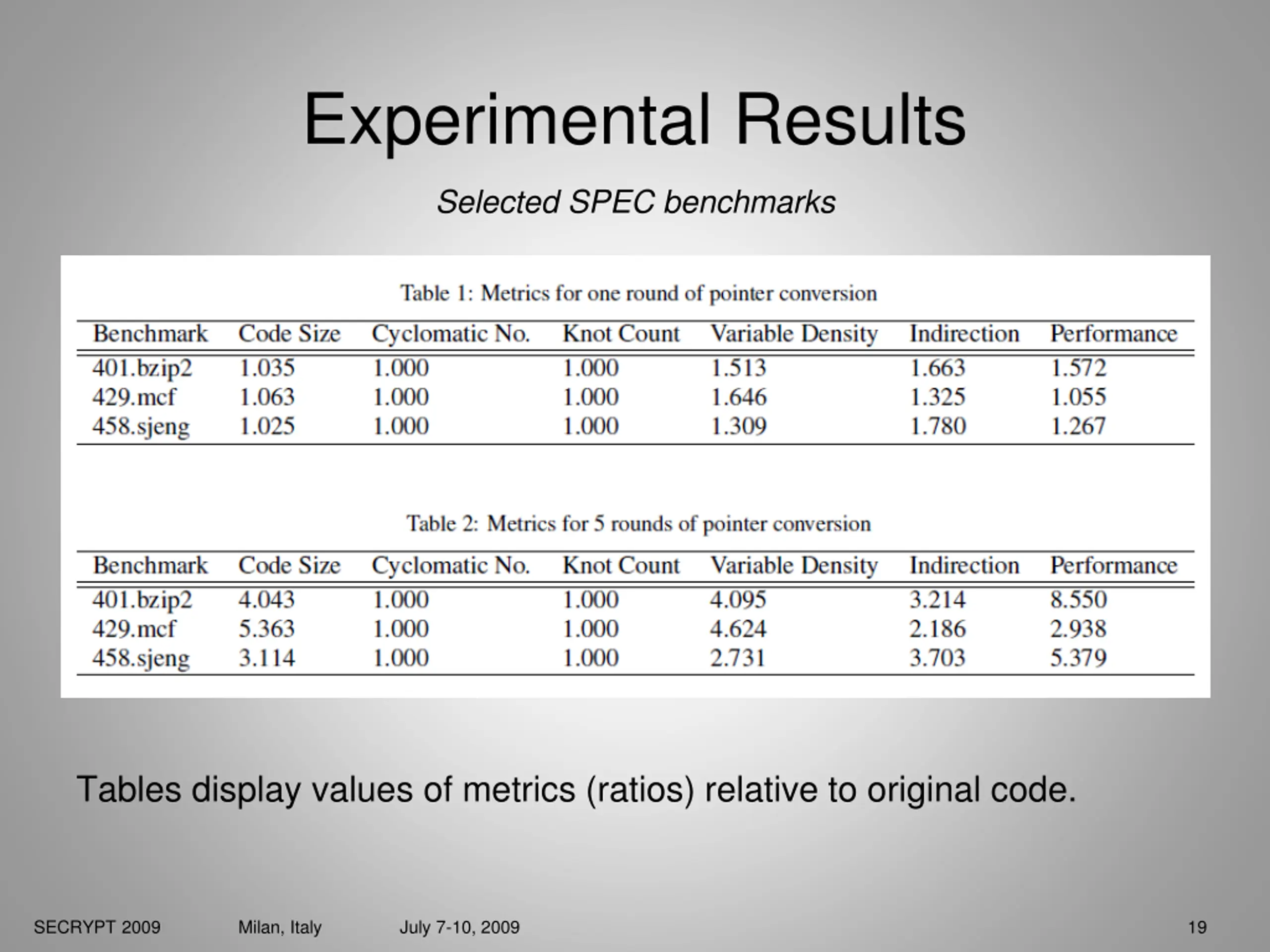 Experimental Results

Selected SPEC benchmarks

Table 1: Metrics for one round of pointer conversion

| Benchmark | Code Size | Cyclomatic No. | Knot Count | Variable Density | Indirection | Performance |
|---|---|---|---|---|---|---|
| 401.bzip2 | 1.035 | 1.000 | 1.000 | 1.513 | 1.663 | 1.572 |
| 429.mcf | 1.063 | 1.000 | 1.000 | 1.646 | 1.325 | 1.055 |
| 458.sjeng | 1.025 | 1.000 | 1.000 | 1.309 | 1.780 | 1.267 |

Table 2: Metrics for 5 rounds of pointer conversion

| Benchmark | Code Size | Cyclomatic No. | Knot Count | Variable Density | Indirection | Performance |
|---|---|---|---|---|---|---|
| 401.bzip2 | 4.043 | 1.000 | 1.000 | 4.095 | 3.214 | 8.550 |
| 429.mcf | 5.363 | 1.000 | 1.000 | 4.624 | 2.186 | 2.938 |
| 458.sjeng | 3.114 | 1.000 | 1.000 | 2.731 | 3.703 | 5.379 |

Tables display values of metrics (ratios) relative to original code.

SECRYPT 2009 Milan, Italy July 7-10, 2009 19